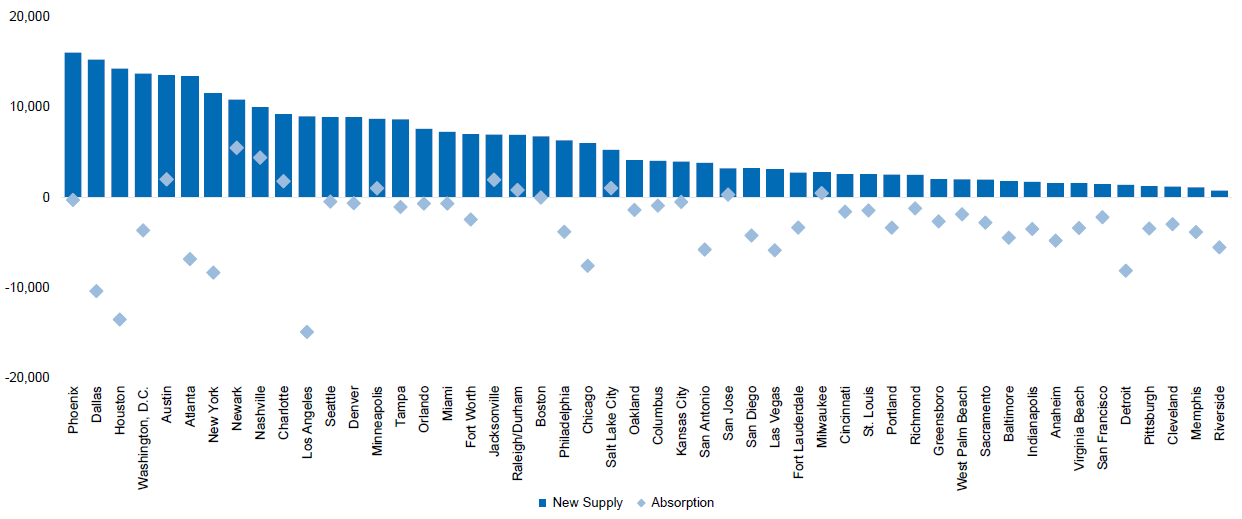 20,000
10,000
0
-10,000
-20,000

Phoenix
Dallas
Houston
Washington, D.C.
Austin
Atlanta
New York
Newark
Nashville
Charlotte
Los Angeles
Seattle
Denver
Minneapolis
Tampa
Orlando
Miami
Fort Worth
Jacksonville
Raleigh/Durham
Boston
Philadelphia
Chicago
Salt Lake City
Oakland
Columbus
Kansas City
San Antonio
San Jose
San Diego
Las Vegas
Fort Lauderdale
Milwaukee
Cincinnati
St. Louis
Portland
Richmond
Greensboro
West Palm Beach
Sacramento
Baltimore
Indianapolis
Anaheim
Virginia Beach
San Francisco
Detroit
Pittsburgh
Cleveland
Memphis
Riverside

New Supply
Absorption